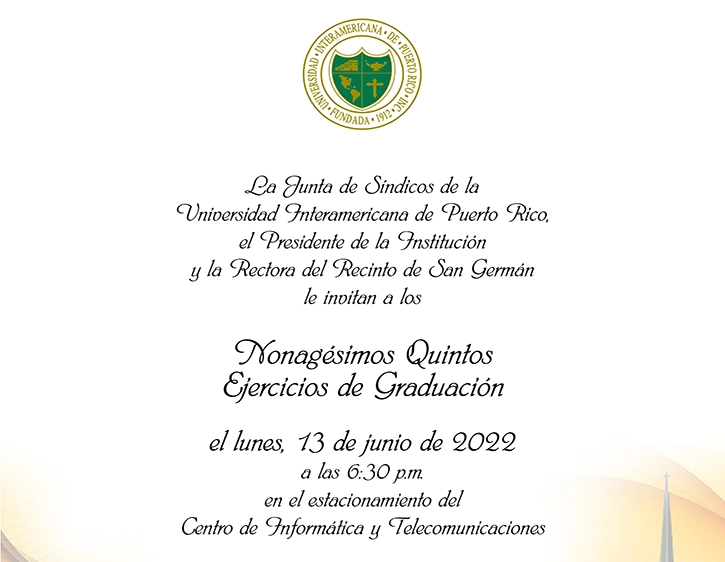 UNIVERSIDAD · INTERAMERICANA · DE · PUERTO RICO · INC · FUNDADA · 1912 ·

La Junta de Síndicos de la Universidad Interamericana de Puerto Rico, el Presidente de la Institución y la Rectora del Recinto de San Germán le invitan a los

Nonagésimos Quintos Ejercicios de Graduación

el lunes, 13 de junio de 2022
a las 6:30 p.m.
en el estacionamiento del
Centro de Informática y Telecomunicaciones